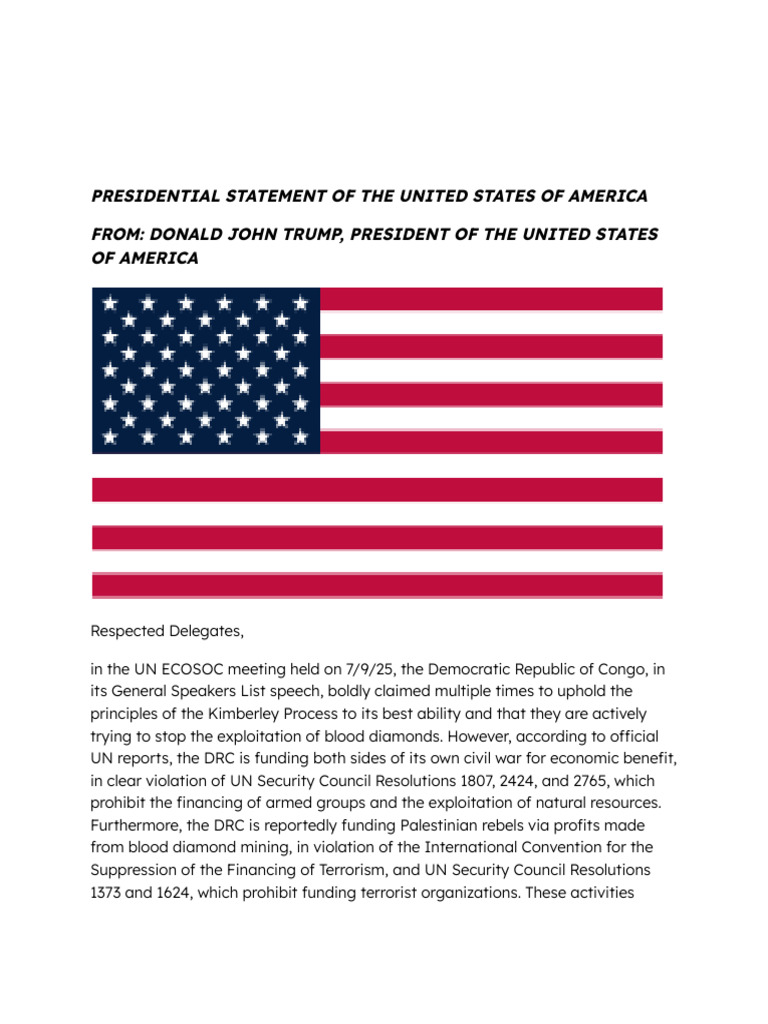 PRESIDENTIAL STATEMENT OF THE UNITED STATES OF AMERICA

FROM: DONALD JOHN TRUMP, PRESIDENT OF THE UNITED STATES OF AMERICA

Respected Delegates,

in the UN ECOSOC meeting held on 7/9/25, the Democratic Republic of Congo, in its General Speakers List speech, boldly claimed multiple times to uphold the principles of the Kimberley Process to its best ability and that they are actively trying to stop the exploitation of blood diamonds. However, according to official UN reports, the DRC is funding both sides of its own civil war for economic benefit, in clear violation of UN Security Council Resolutions 1807, 2424, and 2765, which prohibit the financing of armed groups and the exploitation of natural resources. Furthermore, the DRC is reportedly funding Palestinian rebels via profits made from blood diamond mining, in violation of the International Convention for the Suppression of the Financing of Terrorism, and UN Security Council Resolutions 1373 and 1624, which prohibit funding terrorist organizations. These activities